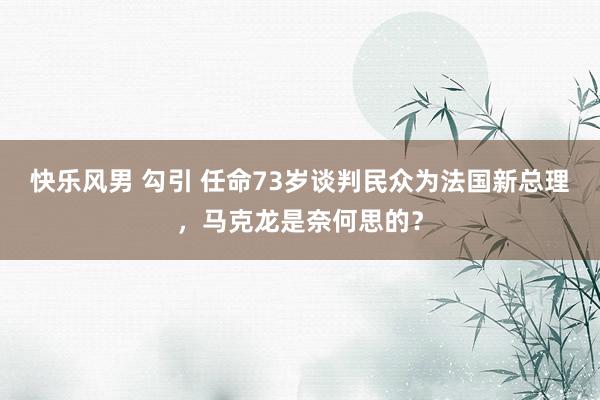 快乐风男 勾引 任命73岁谈判民众为法国新总理，马克龙是奈何思的？